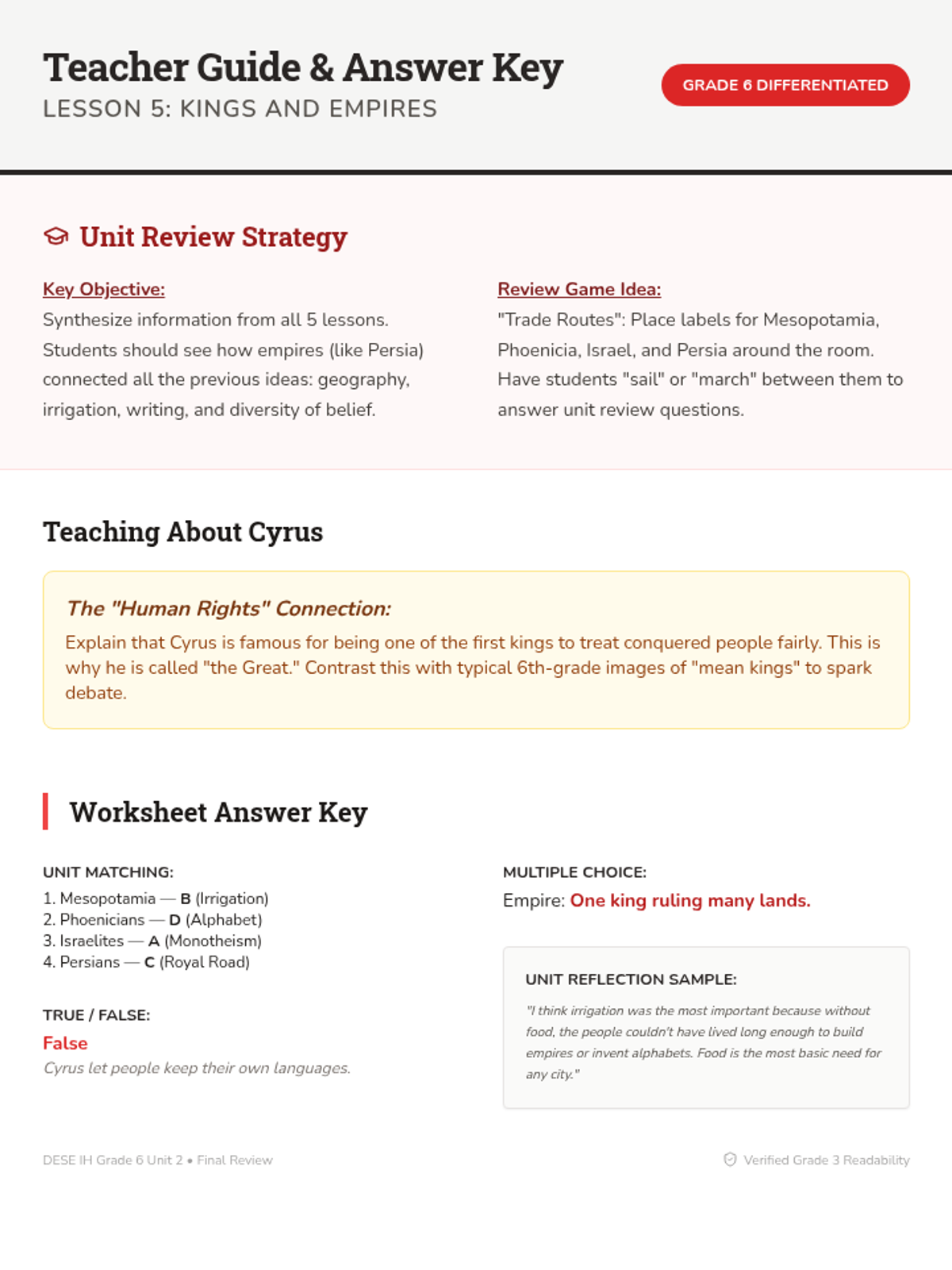 Teacher Guide & Answer Key
LESSON 5: KINGS AND EMPIRES

GRADE 6 DIFFERENTIATED

Unit Review Strategy

Key Objective:
Synthesize information from all 5 lessons. Students should see how empires (like Persia) connected all the previous ideas: geography, irrigation, writing, and diversity of belief.

Review Game Idea:
"Trade Routes": Place labels for Mesopotamia, Phoenicia, Israel, and Persia around the room. Have students "sail" or "march" between them to answer unit review questions.

Teaching About Cyrus

The "Human Rights" Connection:
Explain that Cyrus is famous for being one of the first kings to treat conquered people fairly. This is why he is called "the Great." Contrast this with typical 6th-grade images of "mean kings" to spark debate.

Worksheet Answer Key

UNIT MATCHING:
1. Mesopotamia — B (Irrigation)
2. Phoenicians — D (Alphabet)
3. Israelites — A (Monotheism)
4. Persians — C (Royal Road)

TRUE / FALSE:
False
Cyrus let people keep their own languages.

MULTIPLE CHOICE:
Empire: One king ruling many lands.

UNIT REFLECTION SAMPLE:
"I think irrigation was the most important because without food, the people couldn't have lived long enough to build empires or invent alphabets. Food is the most basic need for any city."

DESE IH Grade 6 Unit 2 • Final Review

Verified Grade 3 Readability